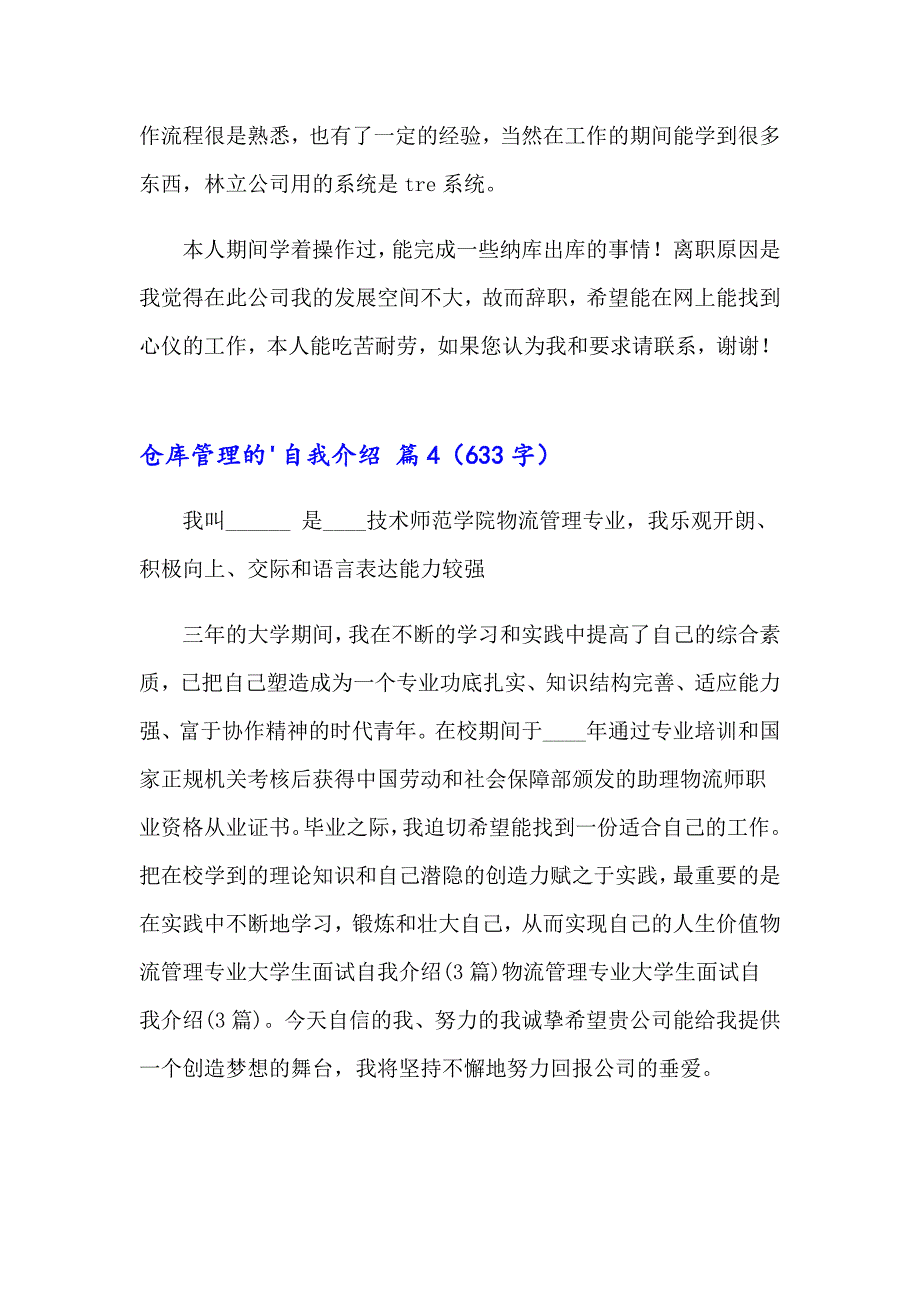 作流程很是熟悉，也有了一定的经验，当然在工作的期间能学到很多东西，林立公司用的系统是 tre 系统。

本人期间学着操作过，能完成一些纳库出库的事情！离职原因是我觉得在此公司我的发展空间不大，故而辞职，希望能在网上能找到心仪的工作，本人能吃苦耐劳，如果您认为我和要求请联系，谢谢！

仓库管理的'自我介绍 篇 4（633 字）

我叫______ 是____技术师范学院物流管理专业，我乐观开朗、积极向上、交际和语言表达能力较强

三年的大学期间，我在不断的学习和实践中提高了自己的综合素质，已把自己塑造成为一个专业功底扎实、知识结构完善、适应能力强、富于协作精神的时代青年。在校期间于____年通过专业培训和国家正规机关考核后获得中国劳动和社会保障部颁发的助理物流师职业资格从业证书。毕业之际，我迫切希望能找到一份适合自己的工作。把在校学到的理论知识和自己潜隐的创造力赋之于实践，最重要的是在实践中不断地学习，锻炼和壮大自己，从而实现自己的人生价值物流管理专业大学生面试自我介绍(3 篇)物流管理专业大学生面试自我介绍(3 篇)。今天自信的我、努力的我诚挚希望贵公司能给我提供一个创造梦想的舞台，我将坚持不懈地努力回报公司的垂爱。